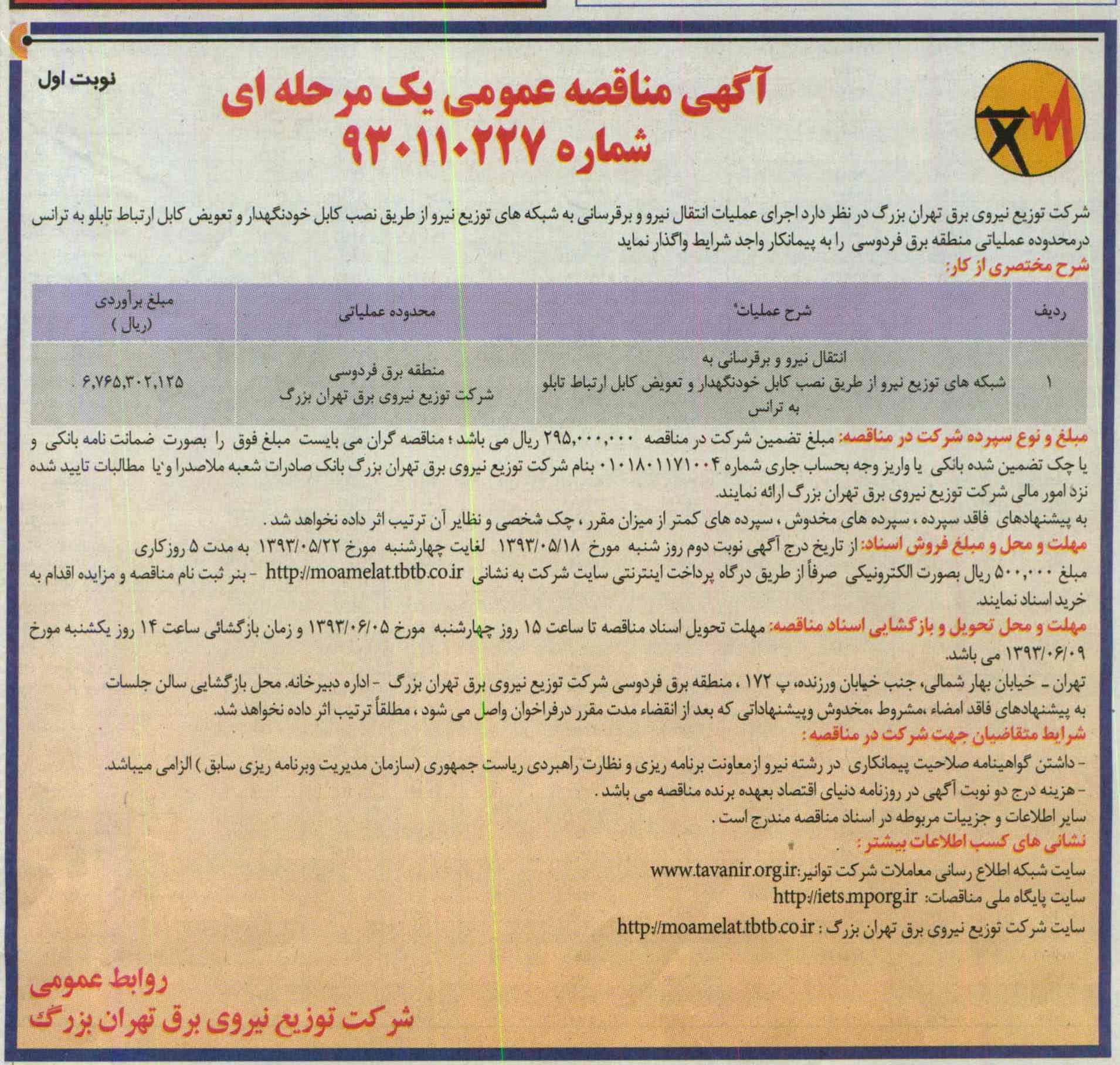 نوبت اول

آگهی مناقصه عمومی یک مرحله ای
شماره ۹۳۰۱۱۰۲۲۷

شرکت توزیع نیروی برق تهران بزرگ در نظر دارد اجرای عملیات انتقال نیرو و برقرسانی به شبکه های توزیع نیرو از طریق نصب کابل خودنگهدار و تعویض کابل ارتباط تابلو به ترانس درمحدوده عملیاتی منطقه برق فردوسی را به پیمانکار واجد شرایط واگذار نماید

شرح مختصری از کار:

| ردیف | شرح عملیات* | محدوده عملیاتی | مبلغ برآوردی (ریال) |
|---|---|---|---|
| ۱ | انتقال نیرو و برقرسانی به شبکه های توزیع نیرو از طریق نصب کابل خودنگهدار و تعویض کابل ارتباط تابلو به ترانس | منطقه برق فردوسی شرکت توزیع نیروی برق تهران بزرگ | ۶,۷۶۵,۳۰۲,۱۲۵ |

مبلغ و نوع سپرده شرکت در مناقصه: مبلغ تضمین شرکت در مناقصه ۲۹۵,۰۰۰,۰۰۰ ریال می باشد ؛ مناقصه گران می بایست مبلغ فوق را بصورت ضمانت نامه بانکی و یا چک تضمین شده بانکی یا واریز وجه بحساب جاری شماره ۰۱۰۱۸۰۱۱۷۱۰۰۴ بنام شرکت توزیع نیروی برق تهران بزرگ بانک صادرات شعبه ملاصدرا و یا مطالبات تایید شده نزد امور مالی شرکت توزیع نیروی برق تهران بزرگ ارائه نمایند.
به پیشنهادهای فاقد سپرده ، سپرده های مخدوش ، سپرده های کمتر از میزان مقرر ، چک شخصی و نظایر آن ترتیب اثر داده نخواهد شد .

مهلت و محل و مبلغ فروش اسناد: از تاریخ درج آگهی نوبت دوم روز شنبه مورخ ۱۳۹۳/۰۵/۱۸ لغایت چهارشنبه مورخ ۱۳۹۳/۰۵/۲۲ به مدت ۵ روزکاری مبلغ ۵۰۰,۰۰۰ ریال بصورت الکترونیکی صرفاً از طریق درگاه پرداخت اینترنتی سایت شرکت به نشانی http://moamelat.tbtb.co.ir - بنر ثبت نام مناقصه و مزایده اقدام به خرید اسناد نمایند.

مهلت و محل تحویل و بازگشایی اسناد مناقصه: مهلت تحویل اسناد مناقصه تا ساعت ۱۵ روز چهارشنبه مورخ ۱۳۹۳/۰۶/۰۵ و زمان بازگشائی ساعت ۱۴ روز یکشنبه مورخ ۱۳۹۳/۰۶/۰۹ می باشد.
تهران - خیابان بهار شمالی، جنب خیابان ورزنده، پ ۱۷۲ ، منطقه برق فردوسی شرکت توزیع نیروی برق تهران بزرگ - اداره دبیرخانه. محل بازگشایی سالن جلسات
به پیشنهادهای فاقد امضاء ،مشروط ،مخدوش وپیشنهاداتی که بعد از انقضاء مدت مقرر درفراخوان واصل می شود ، مطلقاً ترتیب اثر داده نخواهد شد.

شرایط متقاضیان جهت شرکت در مناقصه :
- داشتن گواهینامه صلاحیت پیمانکاری در رشته نیرو ازمعاونت برنامه ریزی و نظارت راهبردی ریاست جمهوری (سازمان مدیریت وبرنامه ریزی سابق ) الزامی میباشد.
- هزینه درج دو نوبت آگهی در روزنامه دنیای اقتصاد بعهده برنده مناقصه می باشد .
سایر اطلاعات و جزییات مربوطه در اسناد مناقصه مندرج است .

نشانی های کسب اطلاعات بیشتر :
سایت شبکه اطلاع رسانی معاملات شرکت توانیر:www.tavanir.org.ir
سایت پایگاه ملی مناقصات: http://iets.mporg.ir
سایت شرکت توزیع نیروی برق تهران بزرگ : http://moamelat.tbtb.co.ir

روابط عمومی
شرکت توزیع نیروی برق تهران بزرگ